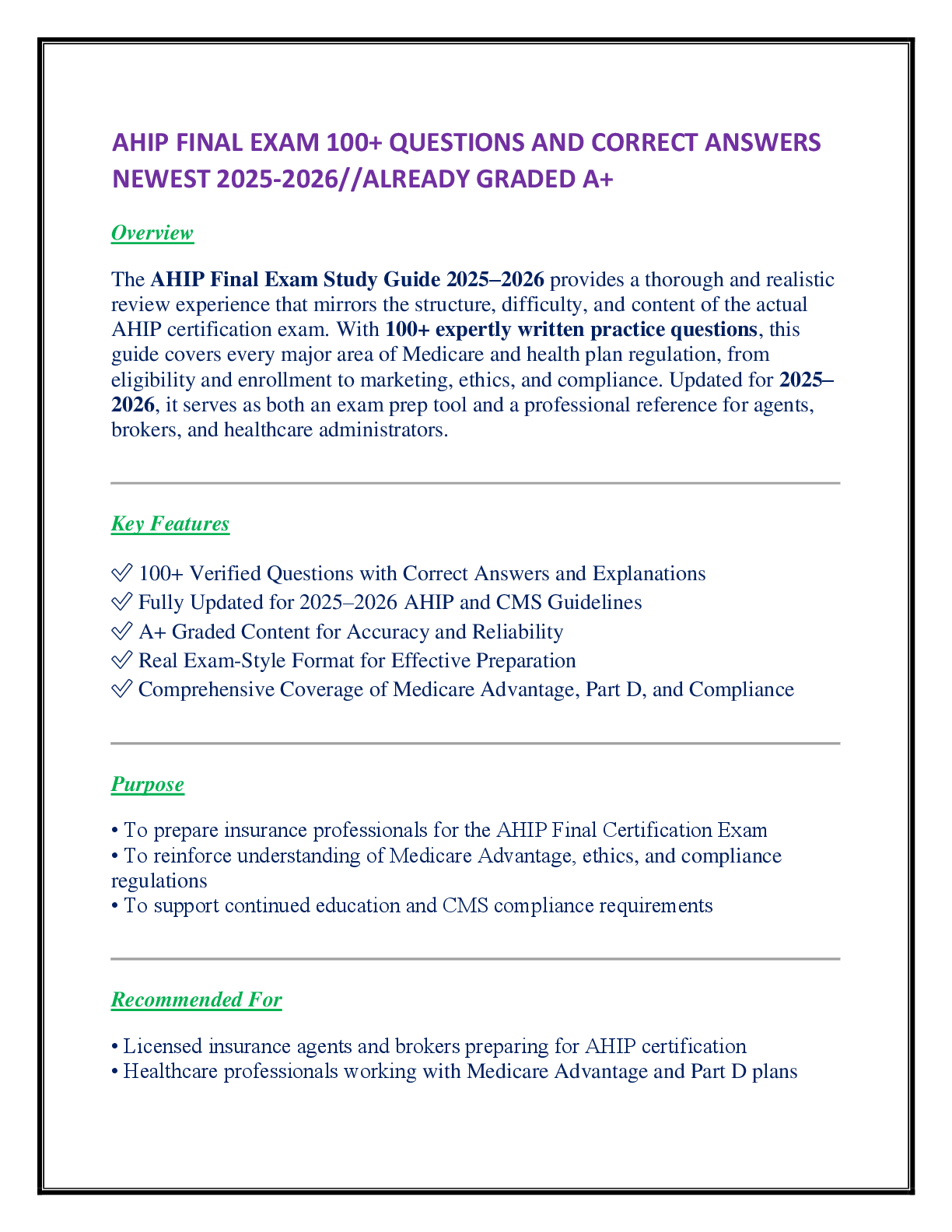 AHIP FINAL EXAM 100+ QUESTIONS AND CORRECT ANSWERS NEWEST 2025-2026//ALREADY GRADED A+

Overview

The AHIP Final Exam Study Guide 2025–2026 provides a thorough and realistic review experience that mirrors the structure, difficulty, and content of the actual AHIP certification exam. With 100+ expertly written practice questions, this guide covers every major area of Medicare and health plan regulation, from eligibility and enrollment to marketing, ethics, and compliance. Updated for 2025–2026, it serves as both an exam prep tool and a professional reference for agents, brokers, and healthcare administrators.

Key Features

✅ 100+ Verified Questions with Correct Answers and Explanations
✅ Fully Updated for 2025–2026 AHIP and CMS Guidelines
✅ A+ Graded Content for Accuracy and Reliability
✅ Real Exam-Style Format for Effective Preparation
✅ Comprehensive Coverage of Medicare Advantage, Part D, and Compliance

Purpose

• To prepare insurance professionals for the AHIP Final Certification Exam
• To reinforce understanding of Medicare Advantage, ethics, and compliance regulations
• To support continued education and CMS compliance requirements

Recommended For

• Licensed insurance agents and brokers preparing for AHIP certification
• Healthcare professionals working with Medicare Advantage and Part D plans